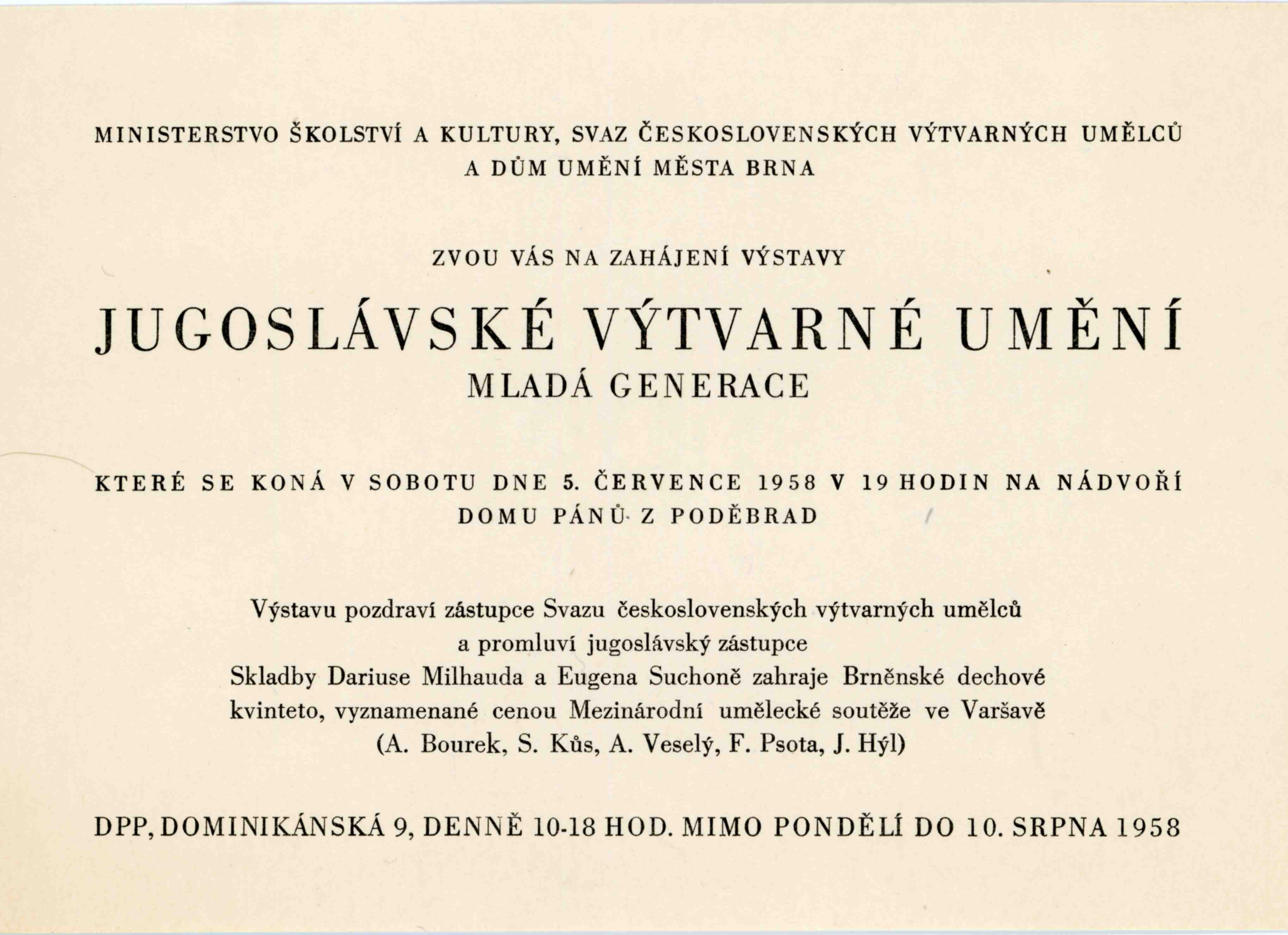 MINISTERSTVO ŠKOLSTVÍ A KULTURY, SVAZ ČESKOSLOVENSKÝCH VÝTVARNÝCH UMĚLCŮ A DŮM UMĚNÍ MĚSTA BRNA

ZVOU VÁS NA ZAHÁJENÍ VÝSTAVY

JUGOSLÁVSKÉ VÝTVARNÉ UMĚNÍ
MLADÁ GENERACE

KTERÉ SE KONÁ V SOBOTU DNE 5. ČERVENCE 1958 V 19 HODIN NA NÁDVOŘÍ DOMU PÁNŮ Z PODĚBRAD

Výstavu pozdraví zástupce Svazu československých výtvarných umělců a promluví jugoslávský zástupce
Skladby Dariuse Milhauda a Eugena Suchoně zahraje Brněnské dechové kvinteto, vyznamenané cenou Mezinárodní umělecké soutěže ve Varšavě
(A. Bourek, S. Kůs, A. Veselý, F. Psota, J. Hýl)

DPP, DOMINIKÁNSKÁ 9, DENNĚ 10-18 HOD. MIMO PONDĚLÍ DO 10. SRPNA 1958